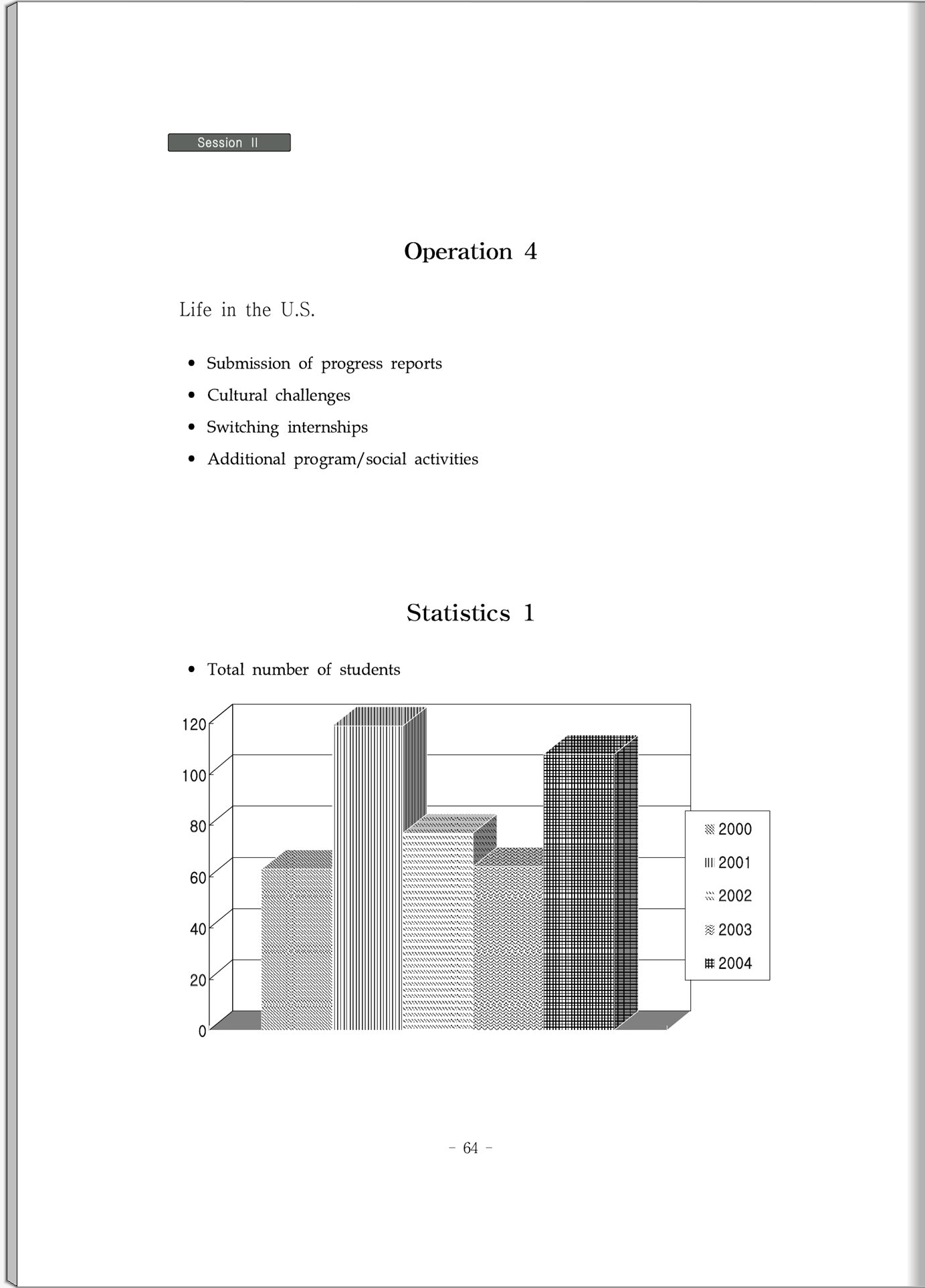 Session II

Operation 4

Life in the U.S.

• Submission of progress reports
• Cultural challenges
• Switching internships
• Additional program/social activities

Statistics 1

• Total number of students

120
100
80
60
40
20
0

2000
2001
2002
2003
2004

- 64 -